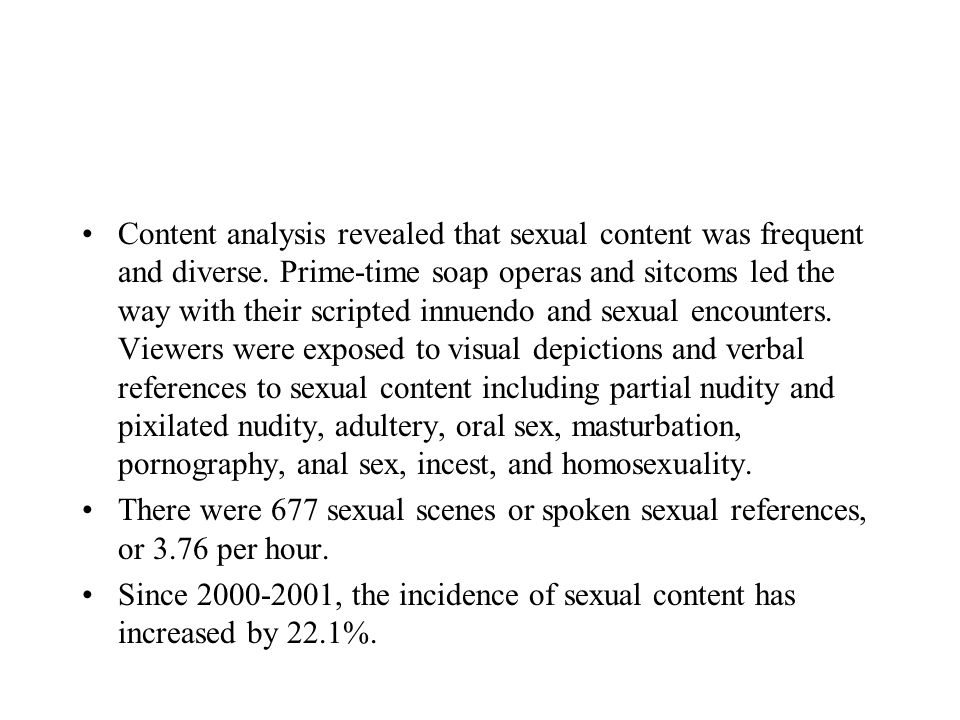 • Content analysis revealed that sexual content was frequent and diverse. Prime-time soap operas and sitcoms led the way with their scripted innuendo and sexual encounters. Viewers were exposed to visual depictions and verbal references to sexual content including partial nudity and pixilated nudity, adultery, oral sex, masturbation, pornography, anal sex, incest, and homosexuality.

• There were 677 sexual scenes or spoken sexual references, or 3.76 per hour.

• Since 2000-2001, the incidence of sexual content has increased by 22.1%.